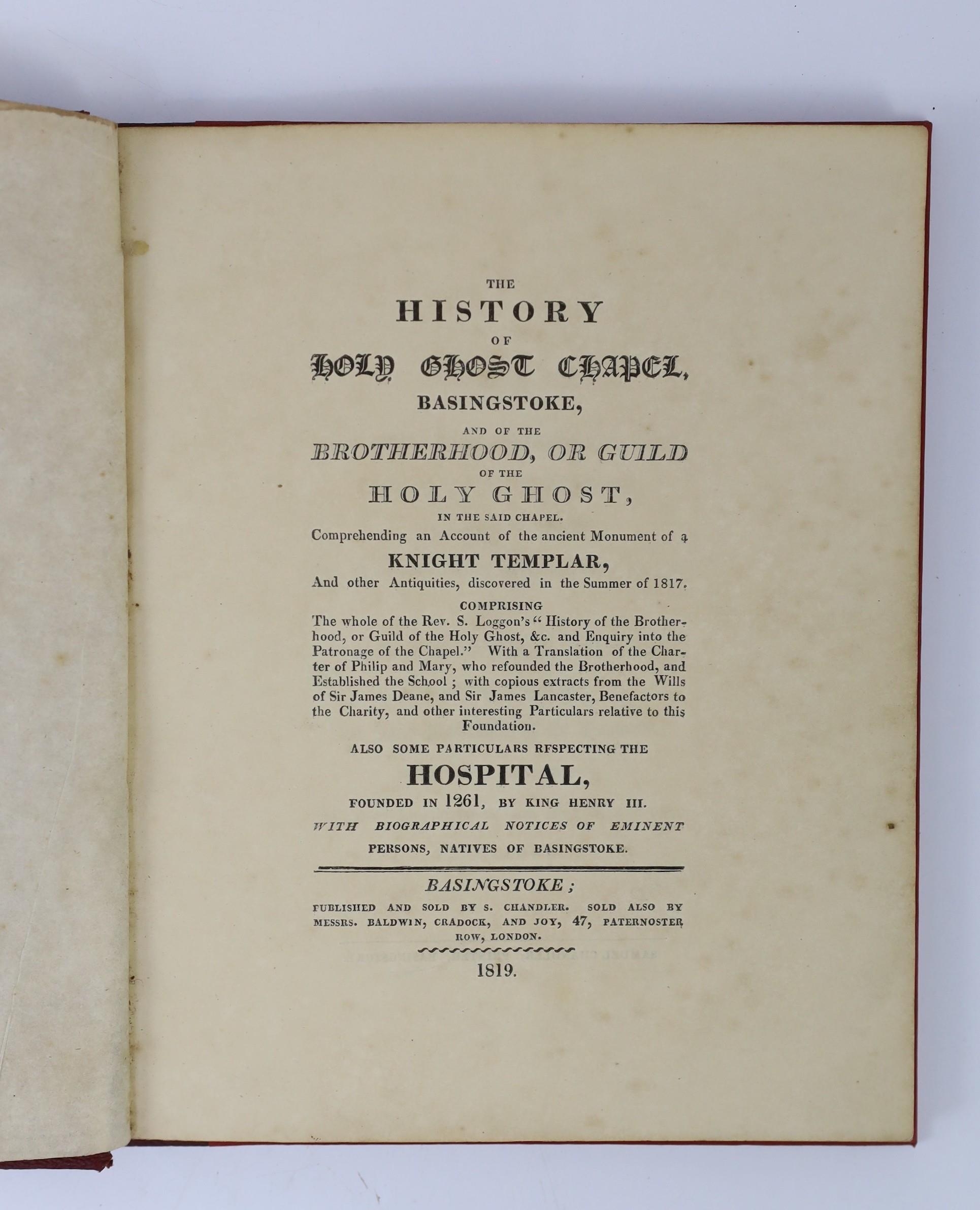 THE
HISTORY
OF
HOLY GHOST CHAPEL,
BASINGSTOKE,
AND OF THE
BROTHERHOOD, OR GUILD
OF THE
HOLY GHOST,
IN THE SAID CHAPEL.
Comprehending an Account of the ancient Monument of a
KNIGHT TEMPLAR,
And other Antiquities, discovered in the Summer of 1817.
COMPRISING
The whole of the Rev. S. Loggon's "History of the Brotherhood, or Guild of the Holy Ghost, &c. and Enquiry into the Patronage of the Chapel." With a Translation of the Charter of Philip and Mary, who refounded the Brotherhood, and Established the School; with copious extracts from the Wills of Sir James Deane, and Sir James Lancaster, Benefactors to the Charity, and other interesting Particulars relative to this Foundation.
ALSO SOME PARTICULARS RFSPECTING THE
HOSPITAL,
FOUNDED IN 1261, BY KING HENRY III.
WITH BIOGRAPHICAL NOTICES OF EMINENT PERSONS, NATIVES OF BASINGSTOKE.

BASINGSTOKE;
PUBLISHED AND SOLD BY S. CHANDLER. SOLD ALSO BY MESSRS. BALDWIN, CRADOCK, AND JOY, 47, PATERNOSTER ROW, LONDON.

1819.